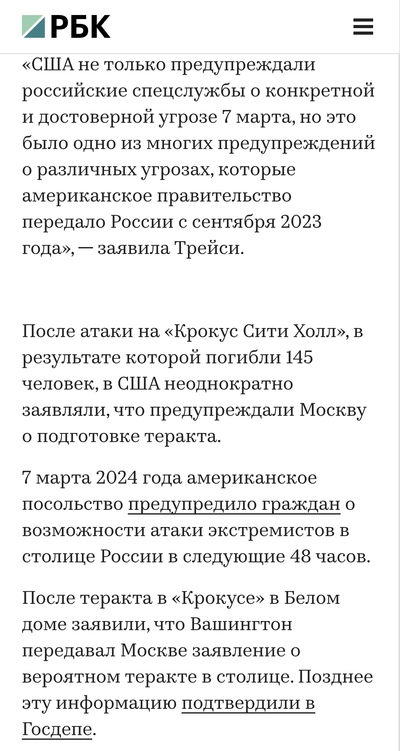 РБК

«США не только предупреждали российские спецслужбы о конкретной и достоверной угрозе 7 марта, но это было одно из многих предупреждений о различных угрозах, которые американское правительство передало России с сентября 2023 года», — заявила Трейси.

После атаки на «Крокус Сити Холл», в результате которой погибли 145 человек, в США неоднократно заявляли, что предупреждали Москву о подготовке теракта.

7 марта 2024 года американское посольство предупредило граждан о возможности атаки экстремистов в столице России в следующие 48 часов.

После теракта в «Крокусе» в Белом доме заявили, что Вашингтон передавал Москве заявление о вероятном теракте в столице. Позднее эту информацию подтвердили в Госдепе.